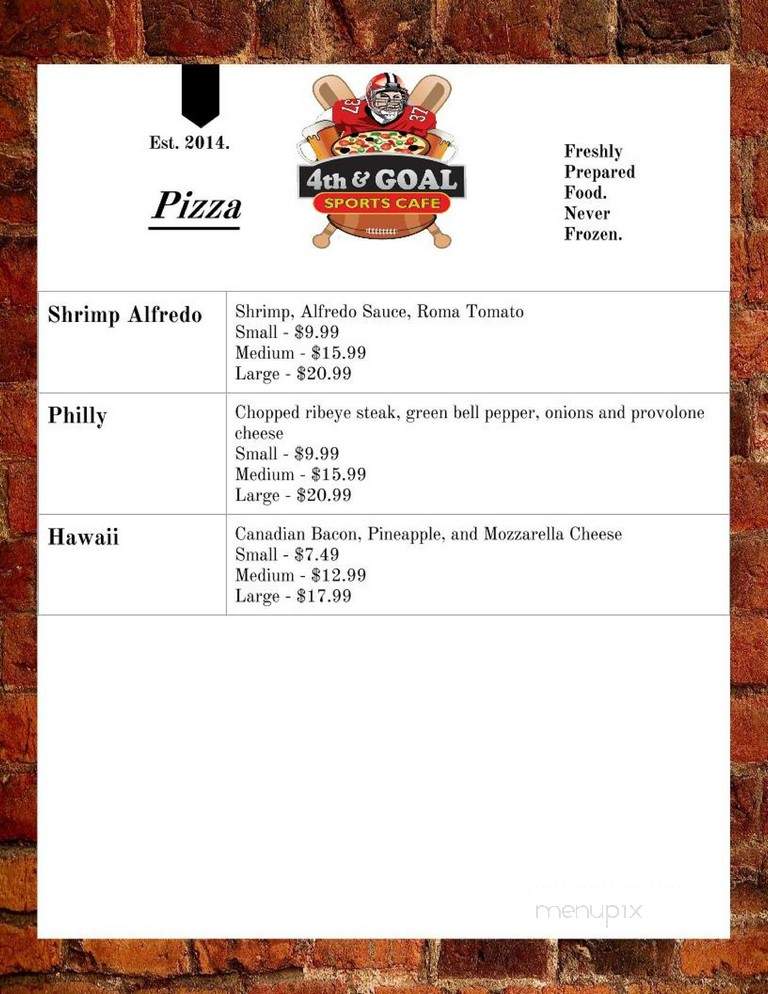 Est. 2014.

Pizza

37 37

4th & GOAL
SPORTS CAFE

Freshly Prepared Food. Never Frozen.

| Shrimp Alfredo | Shrimp, Alfredo Sauce, Roma Tomato<br>Small - \$9.99<br>Medium - \$15.99<br>Large - \$20.99 |
|---|---|
| Philly | Chopped ribeye steak, green bell pepper, onions and provolone cheese<br>Small - \$9.99<br>Medium - \$15.99<br>Large - \$20.99 |
| Hawaii | Canadian Bacon, Pineapple, and Mozzarella Cheese<br>Small - \$7.49<br>Medium - \$12.99<br>Large - \$17.99 |

menupix